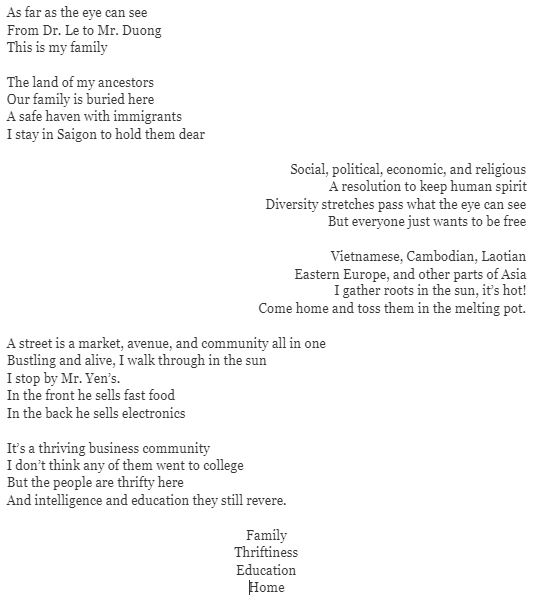 As far as the eye can see
From Dr. Le to Mr. Duong
This is my family

The land of my ancestors
Our family is buried here
A safe haven with immigrants
I stay in Saigon to hold them dear

Social, political, economic, and religious
A resolution to keep human spirit
Diversity stretches pass what the eye can see
But everyone just wants to be free

Vietnamese, Cambodian, Laotian
Eastern Europe, and other parts of Asia
I gather roots in the sun, it's hot!
Come home and toss them in the melting pot.

A street is a market, avenue, and community all in one
Bustling and alive, I walk through in the sun
I stop by Mr. Yen's.
In the front he sells fast food
In the back he sells electronics

It's a thriving business community
I don't think any of them went to college
But the people are thrifty here
And intelligence and education they still revere.

Family
Thriftiness
Education
Home